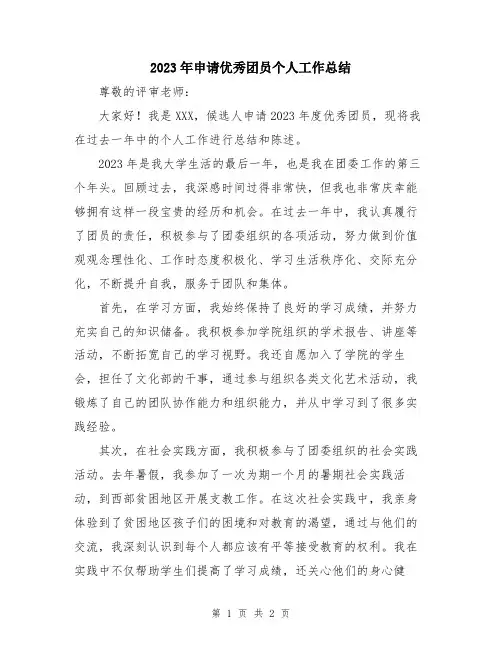 2023年申请优秀团员个人工作总结

尊敬的评审老师：

大家好！我是XXX，候选人申请2023年度优秀团员，现将我在过去一年中的个人工作进行总结和陈述。

2023年是我大学生活的最后一年，也是我在团委工作的第三个年头。回顾过去，我深感时间过得非常快，但我也非常庆幸能够拥有这样一段宝贵的经历和机会。在过去一年中，我认真履行了团员的责任，积极参与了团委组织的各项活动，努力做到价值观观念理性化、工作时态度积极化、学习生活秩序化、交际充分化，不断提升自我，服务于团队和集体。

首先，在学习方面，我始终保持了良好的学习成绩，并努力充实自己的知识储备。我积极参加学院组织的学术报告、讲座等活动，不断拓宽自己的学习视野。我还自愿加入了学院的学生会，担任了文化部的干事，通过参与组织各类文化艺术活动，我锻炼了自己的团队协作能力和组织能力，并从中学习到了很多实践经验。

其次，在社会实践方面，我积极参与了团委组织的社会实践活动。去年暑假，我参加了一次为期一个月的暑期社会实践活动，到西部贫困地区开展支教工作。在这次社会实践中，我亲身体验到了贫困地区孩子们的困境和对教育的渴望，通过与他们的交流，我深刻认识到每个人都应该有平等接受教育的权利。我在实践中不仅帮助学生们提高了学习成绩，还关心他们的身心健

第 1 页 共 2 页